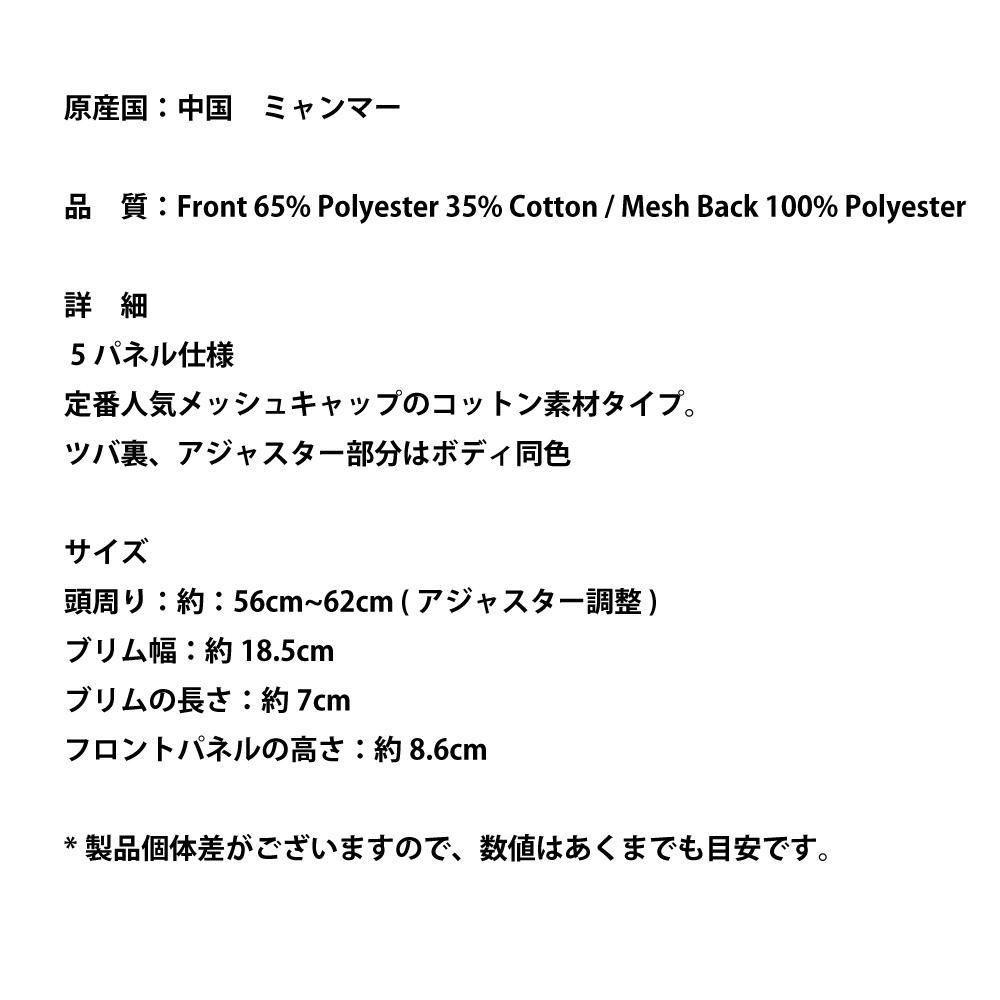 原産国：中国　ミャンマー

品　質：Front 65% Polyester 35% Cotton / Mesh Back 100% Polyester

詳　細
5パネル仕様
定番人気メッシュキャップのコットン素材タイプ。
ツバ裏、アジャスター部分はボディ同色

サイズ
頭周り：約：56cm~62cm(アジャスター調整)
ブリム幅：約18.5cm
ブリムの長さ：約7cm
フロントパネルの高さ：約8.6cm

*製品個体差がございますので、数値はあくまでも目安です。